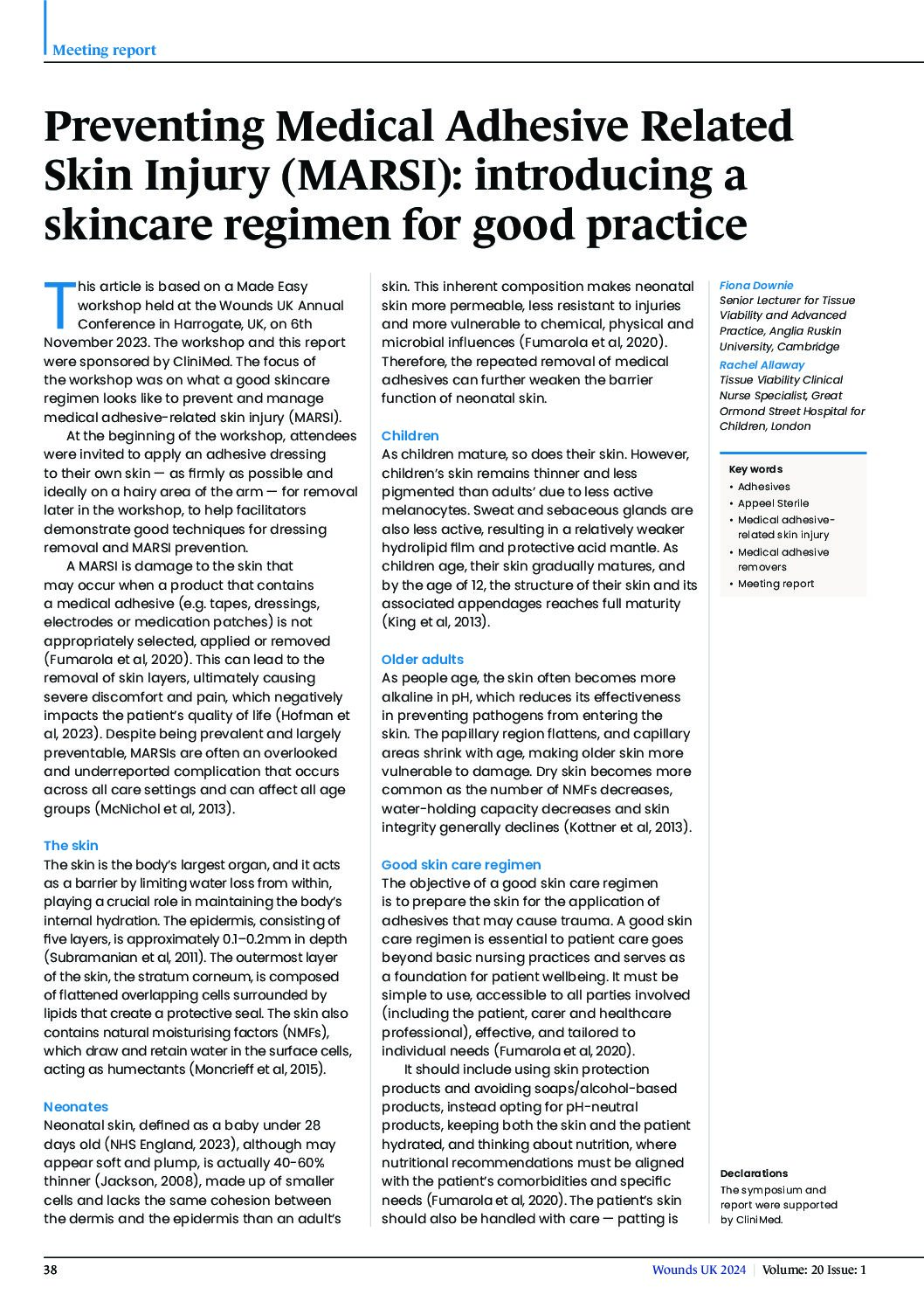 Meeting report

Preventing Medical Adhesive Related Skin Injury (MARSI): introducing a skincare regimen for good practice

This article is based on a Made Easy workshop held at the Wounds UK Annual Conference in Harrogate, UK, on 6th November 2023. The workshop and this report were sponsored by CliniMed. The focus of the workshop was on what a good skincare regimen looks like to prevent and manage medical adhesive-related skin injury (MARSI).

At the beginning of the workshop, attendees were invited to apply an adhesive dressing to their own skin — as firmly as possible and ideally on a hairy area of the arm — for removal later in the workshop, to help facilitators demonstrate good techniques for dressing removal and MARSI prevention.

A MARSI is damage to the skin that may occur when a product that contains a medical adhesive (e.g. tapes, dressings, electrodes or medication patches) is not appropriately selected, applied or removed (Fumarola et al, 2020). This can lead to the removal of skin layers, ultimately causing severe discomfort and pain, which negatively impacts the patient's quality of life (Hofman et al, 2023). Despite being prevalent and largely preventable, MARSIs are often an overlooked and underreported complication that occurs across all care settings and can affect all age groups (McNichol et al, 2013).

The skin
The skin is the body's largest organ, and it acts as a barrier by limiting water loss from within, playing a crucial role in maintaining the body's internal hydration. The epidermis, consisting of five layers, is approximately 0.1–0.2mm in depth (Subramanian et al, 2011). The outermost layer of the skin, the stratum corneum, is composed of flattened overlapping cells surrounded by lipids that create a protective seal. The skin also contains natural moisturising factors (NMFs), which draw and retain water in the surface cells, acting as humectants (Moncrieff et al, 2015).

Neonates
Neonatal skin, defined as a baby under 28 days old (NHS England, 2023), although may appear soft and plump, is actually 40-60% thinner (Jackson, 2008), made up of smaller cells and lacks the same cohesion between the dermis and the epidermis than an adult's skin. This inherent composition makes neonatal skin more permeable, less resistant to injuries and more vulnerable to chemical, physical and microbial influences (Fumarola et al, 2020). Therefore, the repeated removal of medical adhesives can further weaken the barrier function of neonatal skin.

Children
As children mature, so does their skin. However, children's skin remains thinner and less pigmented than adults' due to less active melanocytes. Sweat and sebaceous glands are also less active, resulting in a relatively weaker hydrolipid film and protective acid mantle. As children age, their skin gradually matures, and by the age of 12, the structure of their skin and its associated appendages reaches full maturity (King et al, 2013).

Older adults
As people age, the skin often becomes more alkaline in pH, which reduces its effectiveness in preventing pathogens from entering the skin. The papillary region flattens, and capillary areas shrink with age, making older skin more vulnerable to damage. Dry skin becomes more common as the number of NMFs decreases, water-holding capacity decreases and skin integrity generally declines (Kottner et al, 2013).

Good skin care regimen
The objective of a good skin care regimen is to prepare the skin for the application of adhesives that may cause trauma. A good skin care regimen is essential to patient care goes beyond basic nursing practices and serves as a foundation for patient wellbeing. It must be simple to use, accessible to all parties involved (including the patient, carer and healthcare professional), effective, and tailored to individual needs (Fumarola et al, 2020).

It should include using skin protection products and avoiding soaps/alcohol-based products, instead opting for pH-neutral products, keeping both the skin and the patient hydrated, and thinking about nutrition, where nutritional recommendations must be aligned with the patient's comorbidities and specific needs (Fumarola et al, 2020). The patient's skin should also be handled with care — patting is

Fiona Downie
Senior Lecturer for Tissue Viability and Advanced Practice, Anglia Ruskin University, Cambridge
Rachel Allaway
Tissue Viability Clinical Nurse Specialist, Great Ormond Street Hospital for Children, London

Key words
• Adhesives
• Appeel Sterile
• Medical adhesive-related skin injury
• Medical adhesive removers
• Meeting report

Declarations
The symposium and report were supported by CliniMed.

38

Wounds UK 2024 | Volume: 20 Issue: 1